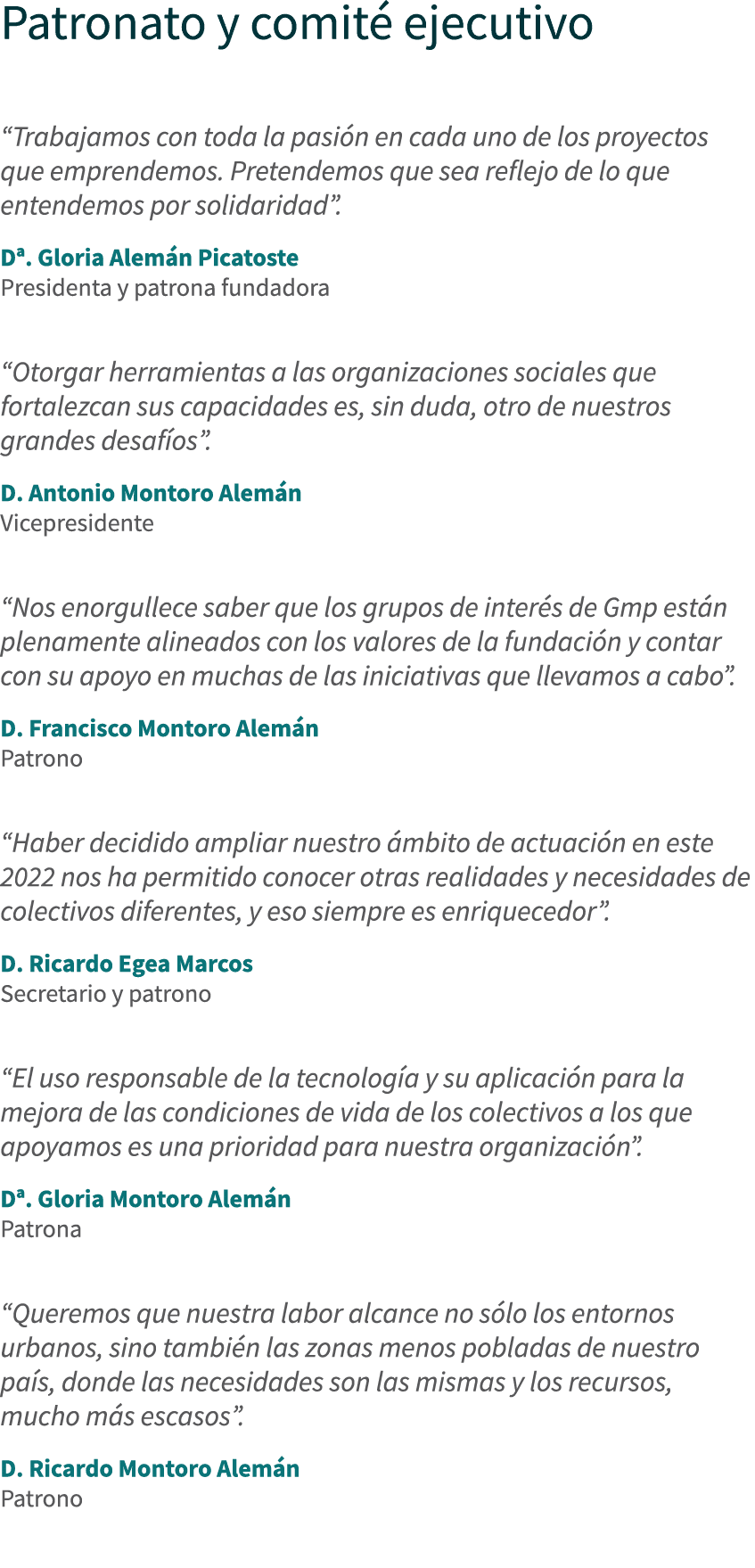 Patronato y comité ejecutivo

“Trabajamos con toda la pasión en cada uno de los proyectos que emprendemos. Pretendemos que sea reflejo de lo que entendemos por solidaridad”.

Dª. Gloria Alemán Picatoste
Presidenta y patrona fundadora

“Otorgar herramientas a las organizaciones sociales que fortalezcan sus capacidades es, sin duda, otro de nuestros grandes desafíos”.

D. Antonio Montoro Alemán
Vicepresidente

“Nos enorgullece saber que los grupos de interés de Gmp están plenamente alineados con los valores de la fundación y contar con su apoyo en muchas de las iniciativas que llevamos a cabo”.

D. Francisco Montoro Alemán
Patrono

“Haber decidido ampliar nuestro ámbito de actuación en este 2022 nos ha permitido conocer otras realidades y necesidades de colectivos diferentes, y eso siempre es enriquecedor”.

D. Ricardo Egea Marcos
Secretario y patrono

“El uso responsable de la tecnología y su aplicación para la mejora de las condiciones de vida de los colectivos a los que apoyamos es una prioridad para nuestra organización”.

Dª. Gloria Montoro Alemán
Patrona

“Queremos que nuestra labor alcance no sólo los entornos urbanos, sino también las zonas menos pobladas de nuestro país, donde las necesidades son las mismas y los recursos, mucho más escasos”.

D. Ricardo Montoro Alemán
Patrono